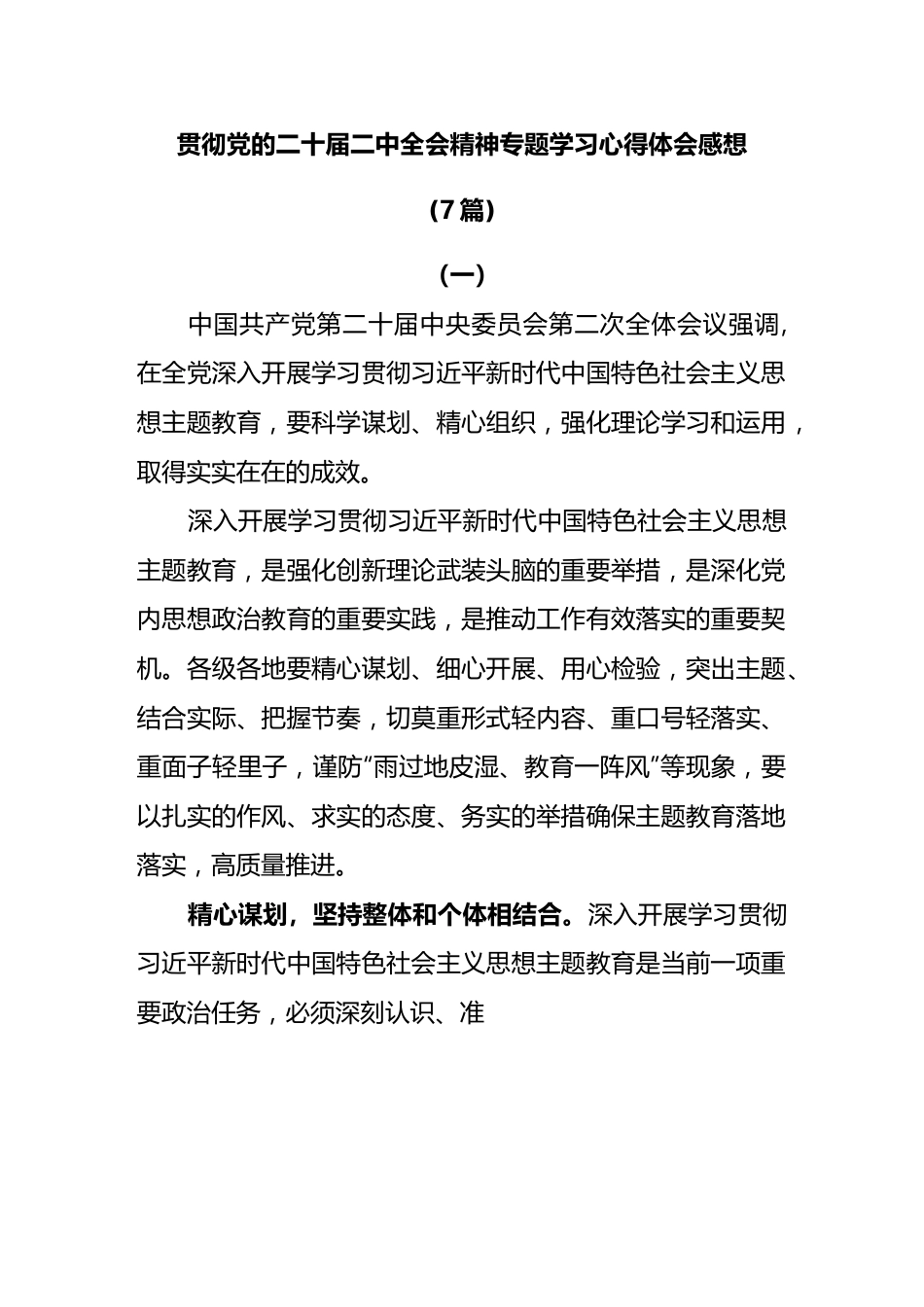 贯彻党的二十届二中全会精神专题学习心得体会感想

（7篇）

（一）

中国共产党第二十届中央委员会第二次全体会议强调，在全党深入开展学习贯彻习近平新时代中国特色社会主义思想主题教育，要科学谋划、精心组织，强化理论学习和运用，取得实实在在的成效。

深入开展学习贯彻习近平新时代中国特色社会主义思想主题教育，是强化创新理论武装头脑的重要举措，是深化党内思想政治教育的重要实践，是推动工作有效落实的重要契机。各级各地要精心谋划、细心开展、用心检验，突出主题、结合实际、把握节奏，切莫重形式轻内容、重口号轻落实、重面子轻里子，谨防“雨过地皮湿、教育一阵风”等现象，要以扎实的作风、求实的态度、务实的举措确保主题教育落地落实，高质量推进。

精心谋划，坚持整体和个体相结合。深入开展学习贯彻习近平新时代中国特色社会主义思想主题教育是当前一项重要政治任务，必须深刻认识、准